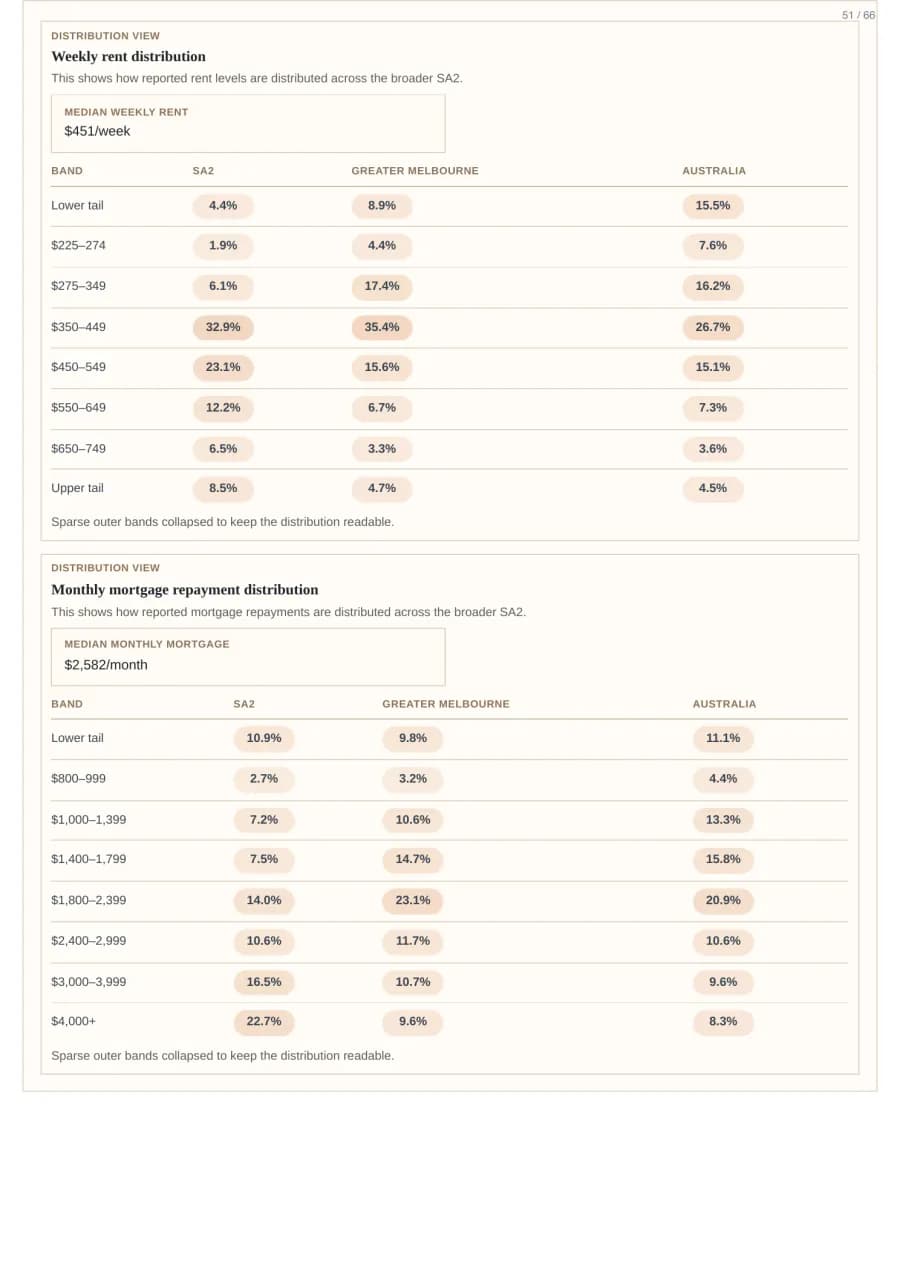 51 / 66

DISTRIBUTION VIEW

Weekly rent distribution

This shows how reported rent levels are distributed across the broader SA2.

MEDIAN WEEKLY RENT
$451/week

| BAND | SA2 | GREATER MELBOURNE | AUSTRALIA |
|---|---|---|---|
| Lower tail | 4.4% | 8.9% | 15.5% |
| $225–274 | 1.9% | 4.4% | 7.6% |
| $275–349 | 6.1% | 17.4% | 16.2% |
| $350–449 | 32.9% | 35.4% | 26.7% |
| $450–549 | 23.1% | 15.6% | 15.1% |
| $550–649 | 12.2% | 6.7% | 7.3% |
| $650–749 | 6.5% | 3.3% | 3.6% |
| Upper tail | 8.5% | 4.7% | 4.5% |

Sparse outer bands collapsed to keep the distribution readable.

DISTRIBUTION VIEW

Monthly mortgage repayment distribution

This shows how reported mortgage repayments are distributed across the broader SA2.

MEDIAN MONTHLY MORTGAGE
$2,582/month

| BAND | SA2 | GREATER MELBOURNE | AUSTRALIA |
|---|---|---|---|
| Lower tail | 10.9% | 9.8% | 11.1% |
| $800–999 | 2.7% | 3.2% | 4.4% |
| $1,000–1,399 | 7.2% | 10.6% | 13.3% |
| $1,400–1,799 | 7.5% | 14.7% | 15.8% |
| $1,800–2,399 | 14.0% | 23.1% | 20.9% |
| $2,400–2,999 | 10.6% | 11.7% | 10.6% |
| $3,000–3,999 | 16.5% | 10.7% | 9.6% |
| $4,000+ | 22.7% | 9.6% | 8.3% |

Sparse outer bands collapsed to keep the distribution readable.